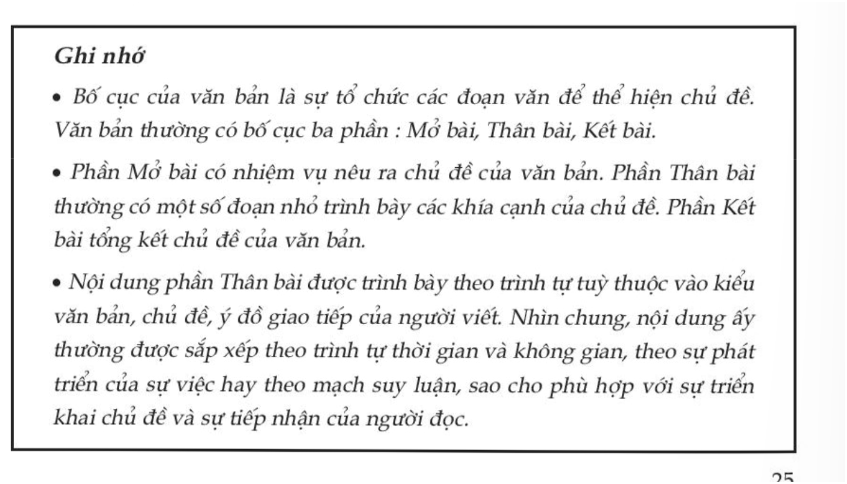 Ghi nhớ

• Bố cục của văn bản là sự tổ chức các đoạn văn để thể hiện chủ đề. Văn bản thường có bố cục ba phần : Mở bài, Thân bài, Kết bài.

• Phần Mở bài có nhiệm vụ nêu ra chủ đề của văn bản. Phần Thân bài thường có một số đoạn nhỏ trình bày các khía cạnh của chủ đề. Phần Kết bài tổng kết chủ đề của văn bản.

• Nội dung phần Thân bài được trình bày theo trình tự tuỳ thuộc vào kiểu văn bản, chủ đề, ý đồ giao tiếp của người viết. Nhìn chung, nội dung ấy thường được sắp xếp theo trình tự thời gian và không gian, theo sự phát triển của sự việc hay theo mạch suy luận, sao cho phù hợp với sự triển khai chủ đề và sự tiếp nhận của người đọc.

25